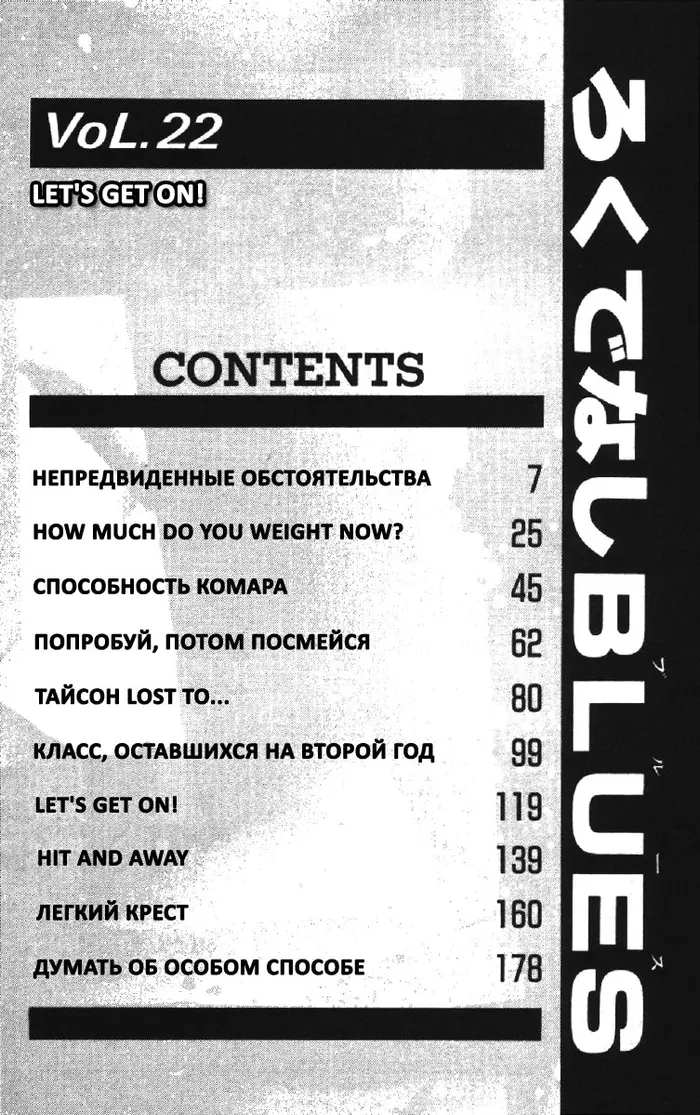 VoL.22

LET'S GET ON!

CONTENTS

| | |
|---|---|
| НЕПРЕДВИДЕННЫЕ ОБСТОЯТЕЛЬСТВА | 7 |
| HOW MUCH DO YOU WEIGHT NOW? | 25 |
| СПОСОБНОСТЬ КОМАРА | 45 |
| ПОПРОБУЙ, ПОТОМ ПОСМЕЙСЯ | 62 |
| ТАЙСОН LOST TO... | 80 |
| КЛАСС, ОСТАВШИХСЯ НА ВТОРОЙ ГОД | 99 |
| LET'S GET ON! | 119 |
| HIT AND AWAY | 139 |
| ЛЕГКИЙ КРЕСТ | 160 |
| ДУМАТЬ ОБ ОСОБОМ СПОСОБЕ | 178 |

ろくでなしBLUES ブルース